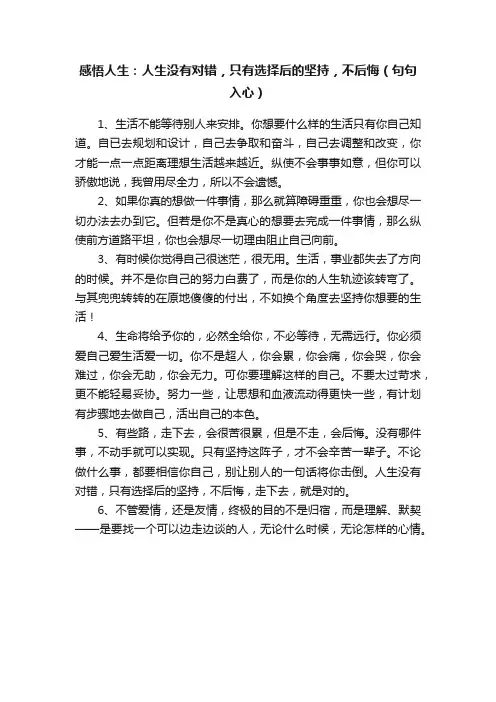 感悟人生：人生没有对错，只有选择后的坚持，不后悔（句句入心）

1、生活不能等待别人来安排。你想要什么样的生活只有你自己知道。自已去规划和设计，自己去争取和奋斗，自己去调整和改变，你才能一点一点距离理想生活越来越近。纵使不会事事如意，但你可以骄傲地说，我曾用尽全力，所以不会遗憾。

2、如果你真的想做一件事情，那么就算障碍重重，你也会想尽一切办法去办到它。但若是你不是真心的想要去完成一件事情，那么纵使前方道路平坦，你也会想尽一切理由阻止自己向前。

3、有时候你觉得自己很迷茫，很无用。生活，事业都失去了方向的时候。并不是你自己的努力白费了，而是你的人生轨迹该转弯了。与其兜兜转转的在原地傻傻的付出，不如换个角度去坚持你想要的生活！

4、生命将给予你的，必然全给你，不必等待，无需远行。你必须爱自己爱生活爱一切。你不是超人，你会累，你会痛，你会哭，你会难过，你会无助，你会无力。可你要理解这样的自己。不要太过苛求，更不能轻易妥协。努力一些，让思想和血液流动得更快一些，有计划有步骤地去做自己，活出自己的本色。

5、有些路，走下去，会很苦很累，但是不走，会后悔。没有哪件事，不动手就可以实现。只有坚持这阵子，才不会辛苦一辈子。不论做什么事，都要相信你自己，别让别人的一句话将你击倒。人生没有对错，只有选择后的坚持，不后悔，走下去，就是对的。

6、不管爱情，还是友情，终极的目的不是归宿，而是理解、默契——是要找一个可以边走边谈的人，无论什么时候，无论怎样的心情。